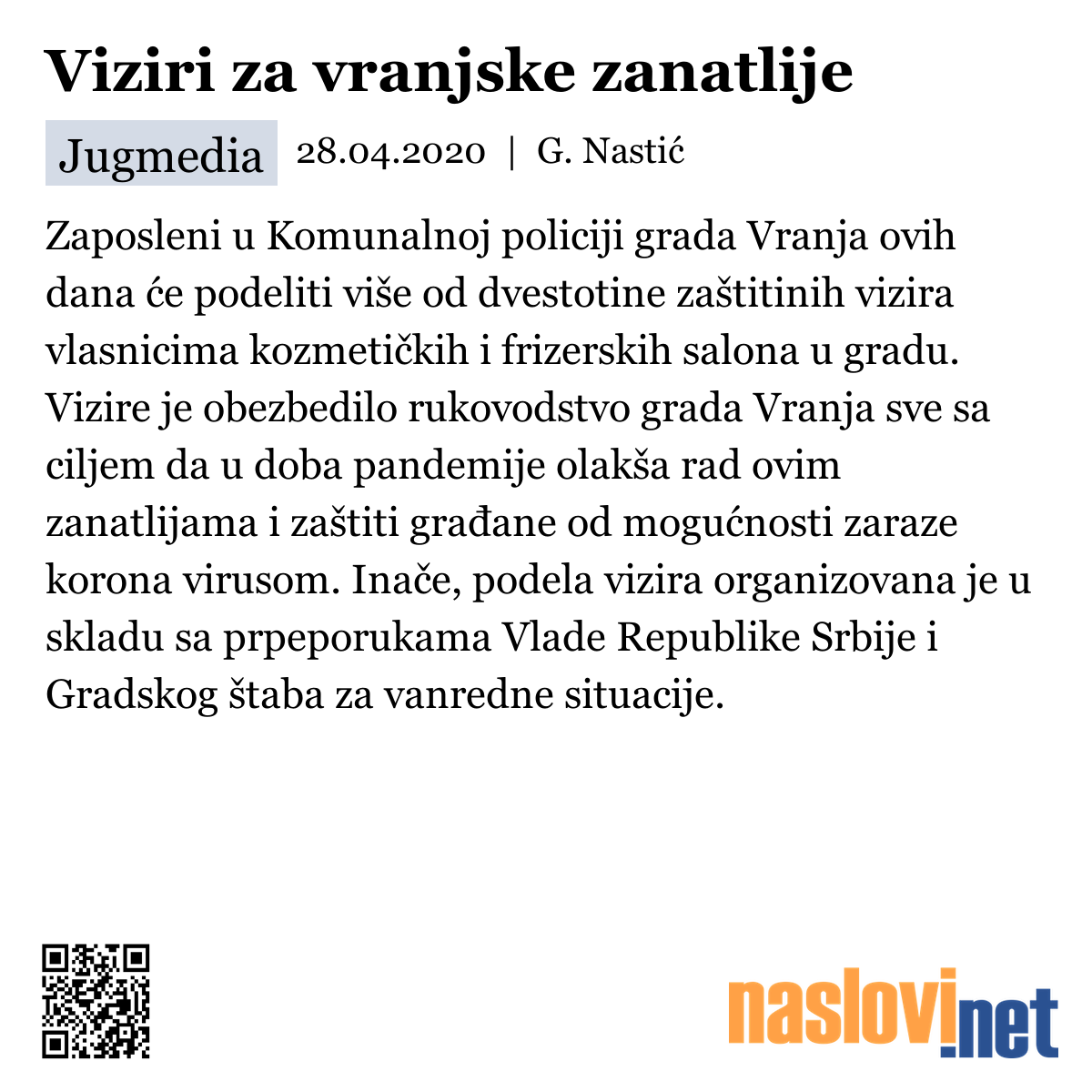 Viziri za vranjske zanatlije

Jugmedia 28.04.2020 | G. Nastić

Zaposleni u Komunalnoj policiji grada Vranja ovih dana će podeliti više od dvestotine zaštitinih vizira vlasnicima kozmetičkih i frizerskih salona u gradu. Vizire je obezbedilo rukovodstvo grada Vranja sve sa ciljem da u doba pandemije olakša rad ovim zanatlijama i zaštiti građane od mogućnosti zaraze korona virusom. Inače, podela vizira organizovana je u skladu sa prpeporukama Vlade Republike Srbije i Gradskog štaba za vanredne situacije.

naslovi.net